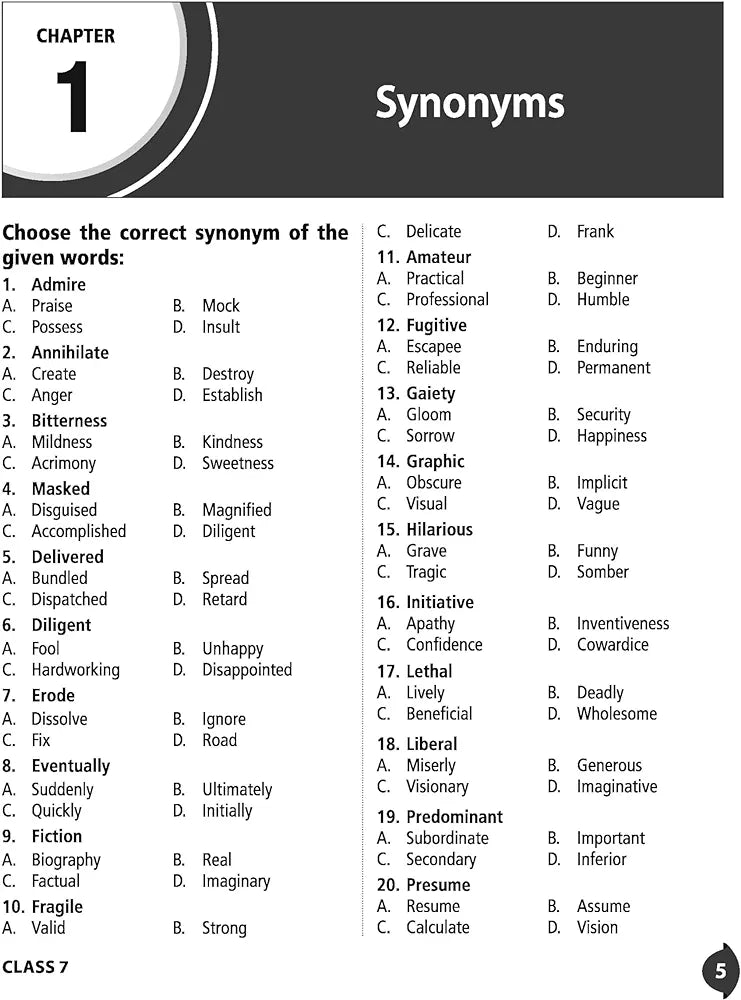 CHAPTER
1

Synonyms

Choose the correct synonym of the given words:

1. Admire
A. Praise B. Mock
C. Possess D. Insult

2. Annihilate
A. Create B. Destroy
C. Anger D. Establish

3. Bitterness
A. Mildness B. Kindness
C. Acrimony D. Sweetness

4. Masked
A. Disguised B. Magnified
C. Accomplished D. Diligent

5. Delivered
A. Bundled B. Spread
C. Dispatched D. Retard

6. Diligent
A. Fool B. Unhappy
C. Hardworking D. Disappointed

7. Erode
A. Dissolve B. Ignore
C. Fix D. Road

8. Eventually
A. Suddenly B. Ultimately
C. Quickly D. Initially

9. Fiction
A. Biography B. Real
C. Factual D. Imaginary

10. Fragile
A. Valid B. Strong
C. Delicate D. Frank

11. Amateur
A. Practical B. Beginner
C. Professional D. Humble

12. Fugitive
A. Escapee B. Enduring
C. Reliable D. Permanent

13. Gaiety
A. Gloom B. Security
C. Sorrow D. Happiness

14. Graphic
A. Obscure B. Implicit
C. Visual D. Vague

15. Hilarious
A. Grave B. Funny
C. Tragic D. Somber

16. Initiative
A. Apathy B. Inventiveness
C. Confidence D. Cowardice

17. Lethal
A. Lively B. Deadly
C. Beneficial D. Wholesome

18. Liberal
A. Miserly B. Generous
C. Visionary D. Imaginative

19. Predominant
A. Subordinate B. Important
C. Secondary D. Inferior

20. Presume
A. Resume B. Assume
C. Calculate D. Vision

CLASS 7

5